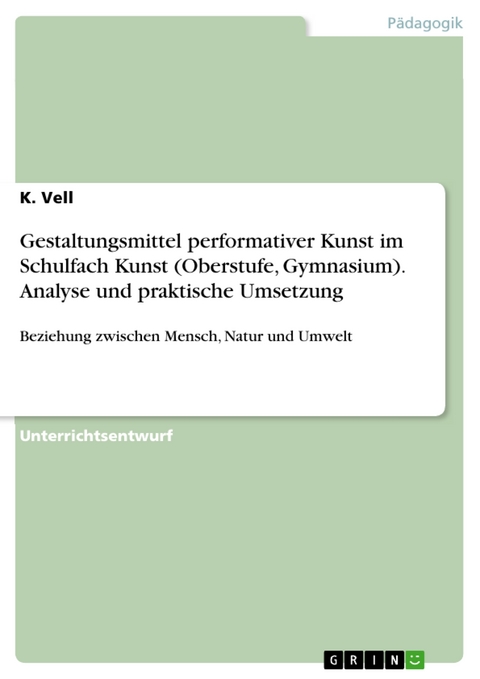 Pädagogik

K. Vell

Gestaltungsmittel performativer Kunst im Schulfach Kunst (Oberstufe, Gymnasium). Analyse und praktische Umsetzung

Beziehung zwischen Mensch, Natur und Umwelt

Unterrichtsentwurf

GRIN